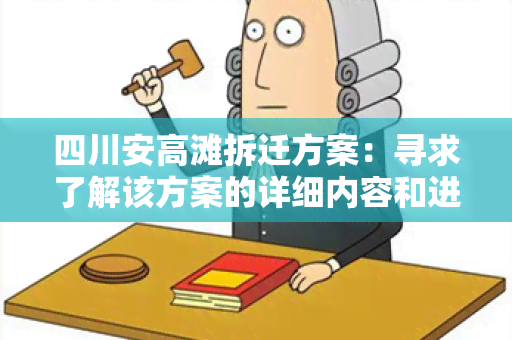 四川安高滩拆迁方案：寻求了解该方案的详细内容和进